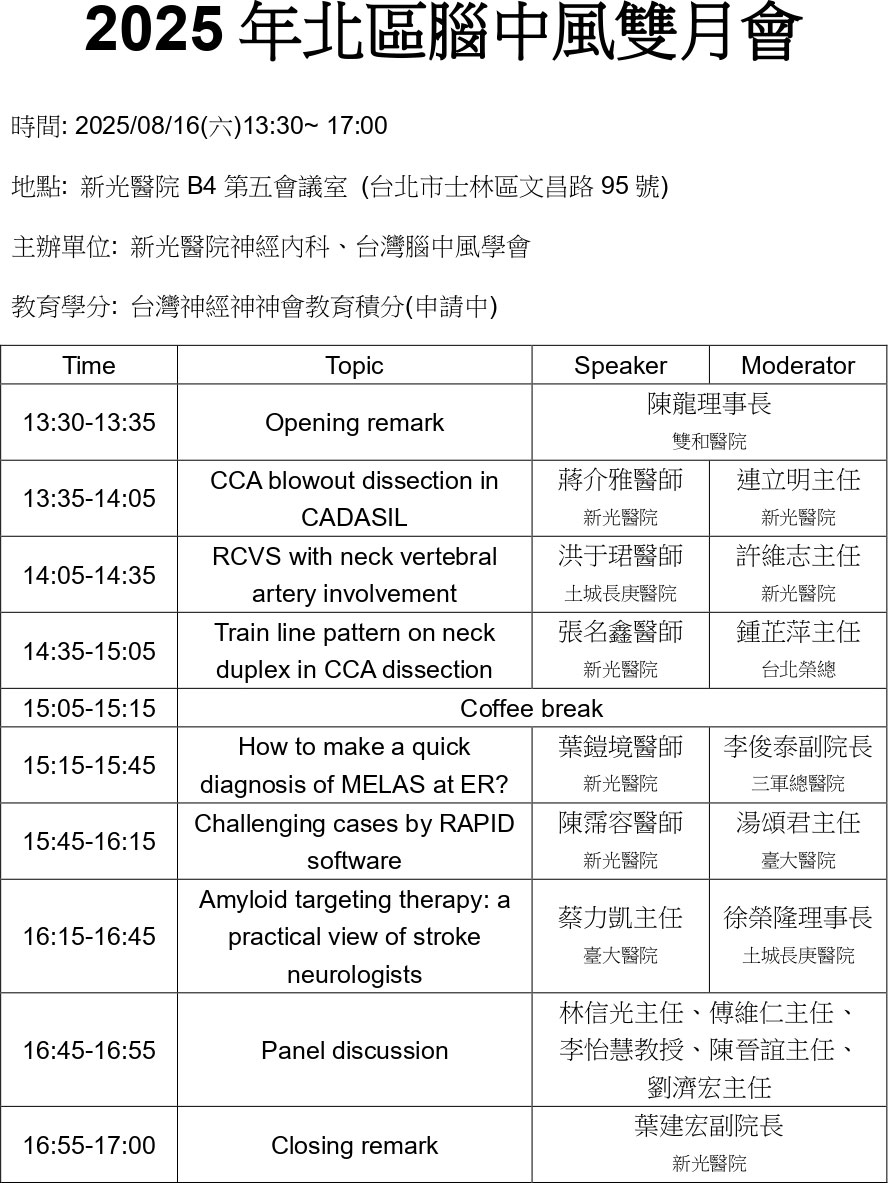 2025 年北區腦中風雙月會

時間: 2025/08/16(六)13:30~ 17:00

地點: 新光醫院 B4 第五會議室 (台北市士林區文昌路 95 號)

主辦單位: 新光醫院神經內科、台灣腦中風學會

教育學分: 台灣神經神神會教育積分(申請中)

| Time | Topic | Speaker | Moderator |
|---|---|---|---|
| 13:30-13:35 | Opening remark | 陳龍理事長 雙和醫院 | |
| 13:35-14:05 | CCA blowout dissection in CADASIL | 蔣介雅醫師 新光醫院 | 連立明主任 新光醫院 |
| 14:05-14:35 | RCVS with neck vertebral artery involvement | 洪于珺醫師 土城長庚醫院 | 許維志主任 新光醫院 |
| 14:35-15:05 | Train line pattern on neck duplex in CCA dissection | 張名鑫醫師 新光醫院 | 鍾芷萍主任 台北榮總 |
| 15:05-15:15 | Coffee break | | |
| 15:15-15:45 | How to make a quick diagnosis of MELAS at ER? | 葉鎧境醫師 新光醫院 | 李俊泰副院長 三軍總醫院 |
| 15:45-16:15 | Challenging cases by RAPID software | 陳霈容醫師 新光醫院 | 湯頌君主任 臺大醫院 |
| 16:15-16:45 | Amyloid targeting therapy: a practical view of stroke neurologists | 蔡力凱主任 臺大醫院 | 徐榮隆理事長 土城長庚醫院 |
| 16:45-16:55 | Panel discussion | 林信光主任、傅維仁主任、李怡慧教授、陳晉誼主任、劉濟宏主任 | |
| 16:55-17:00 | Closing remark | 葉建宏副院長 新光醫院 | |